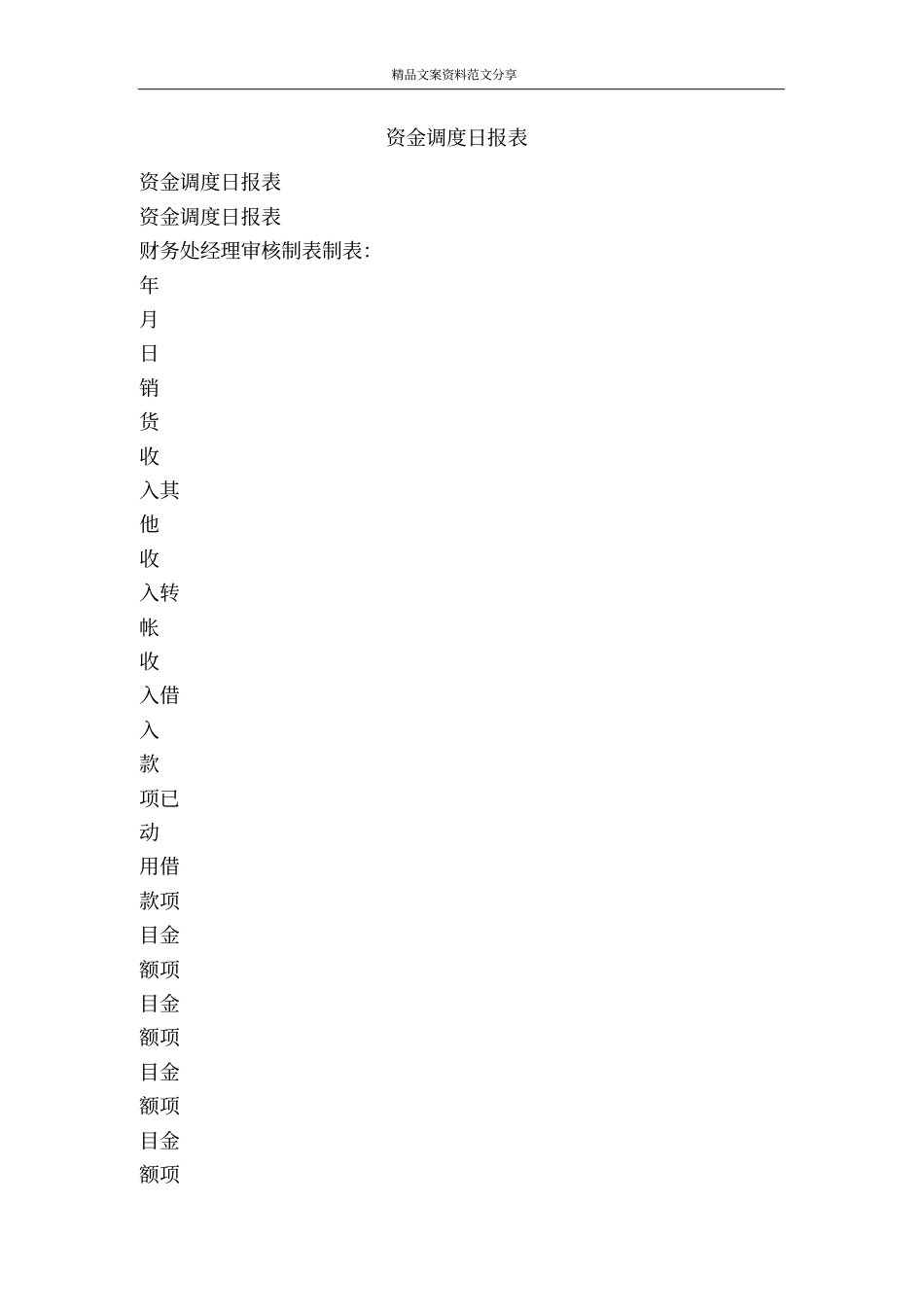 精品文案资料范文分享

资金调度日报表

资金调度日报表
资金调度日报表
财务处经理审核制表制表:
年
月
日
销
货
收
入其
他
收
入转
帐
收
入借
入
款
项已
动
用借
款项
目金
额项
目金
额项
目金
额项
目金
额项